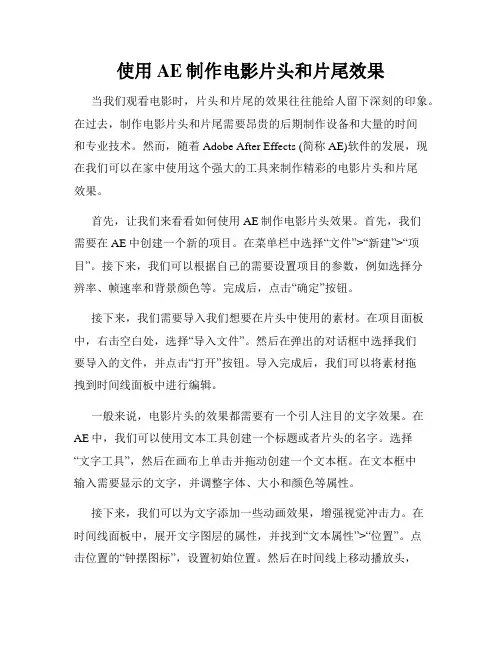 使用 AE 制作电影片头和片尾效果

当我们观看电影时，片头和片尾的效果往往能给人留下深刻的印象。在过去，制作电影片头和片尾需要昂贵的后期制作设备和大量的时间和专业技术。然而，随着 Adobe After Effects (简称 AE)软件的发展，现在我们可以在家中使用这个强大的工具来制作精彩的电影片头和片尾效果。

首先，让我们来看看如何使用 AE 制作电影片头效果。首先，我们需要在 AE 中创建一个新的项目。在菜单栏中选择“文件”>“新建”>“项目”。接下来，我们可以根据自己的需要设置项目的参数，例如选择分辨率、帧速率和背景颜色等。完成后，点击“确定”按钮。

接下来，我们需要导入我们想要在片头中使用的素材。在项目面板中，右击空白处，选择“导入文件”。然后在弹出的对话框中选择我们要导入的文件，并点击“打开”按钮。导入完成后，我们可以将素材拖拽到时间线面板中进行编辑。

一般来说，电影片头的效果都需要有一个引人注目的文字效果。在 AE 中，我们可以使用文本工具创建一个标题或者片头的名字。选择“文字工具”，然后在画布上单击并拖动创建一个文本框。在文本框中输入需要显示的文字，并调整字体、大小和颜色等属性。

接下来，我们可以为文字添加一些动画效果，增强视觉冲击力。在时间线面板中，展开文字图层的属性，并找到“文本属性”>“位置”。点击位置的“钟摆图标”，设置初始位置。然后在时间线上移动播放头，